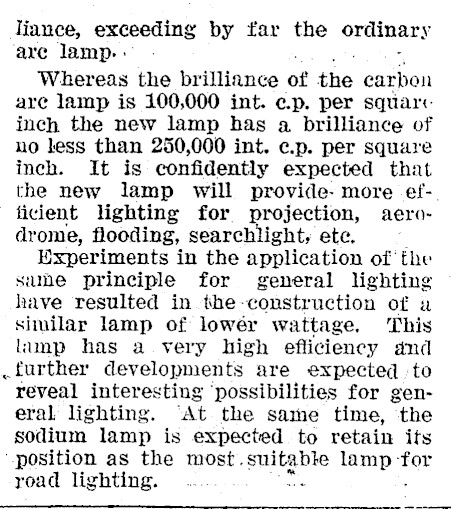 liance, exceeding by far the ordinary arc lamp.

Whereas the brilliance of the carbon arc lamp is 100,000 int. c.p. per square inch the new lamp has a brilliance of no less than 250,000 int. c.p. per square inch. It is confidently expected that the new lamp will provide more efficient lighting for projection, aerodrome, flooding, searchlight, etc.

Experiments in the application of the same principle for general lighting have resulted in the construction of a similar lamp of lower wattage. This lamp has a very high efficiency and further developments are expected to reveal interesting possibilities for general lighting. At the same time, the sodium lamp is expected to retain its position as the most suitable lamp for road lighting.